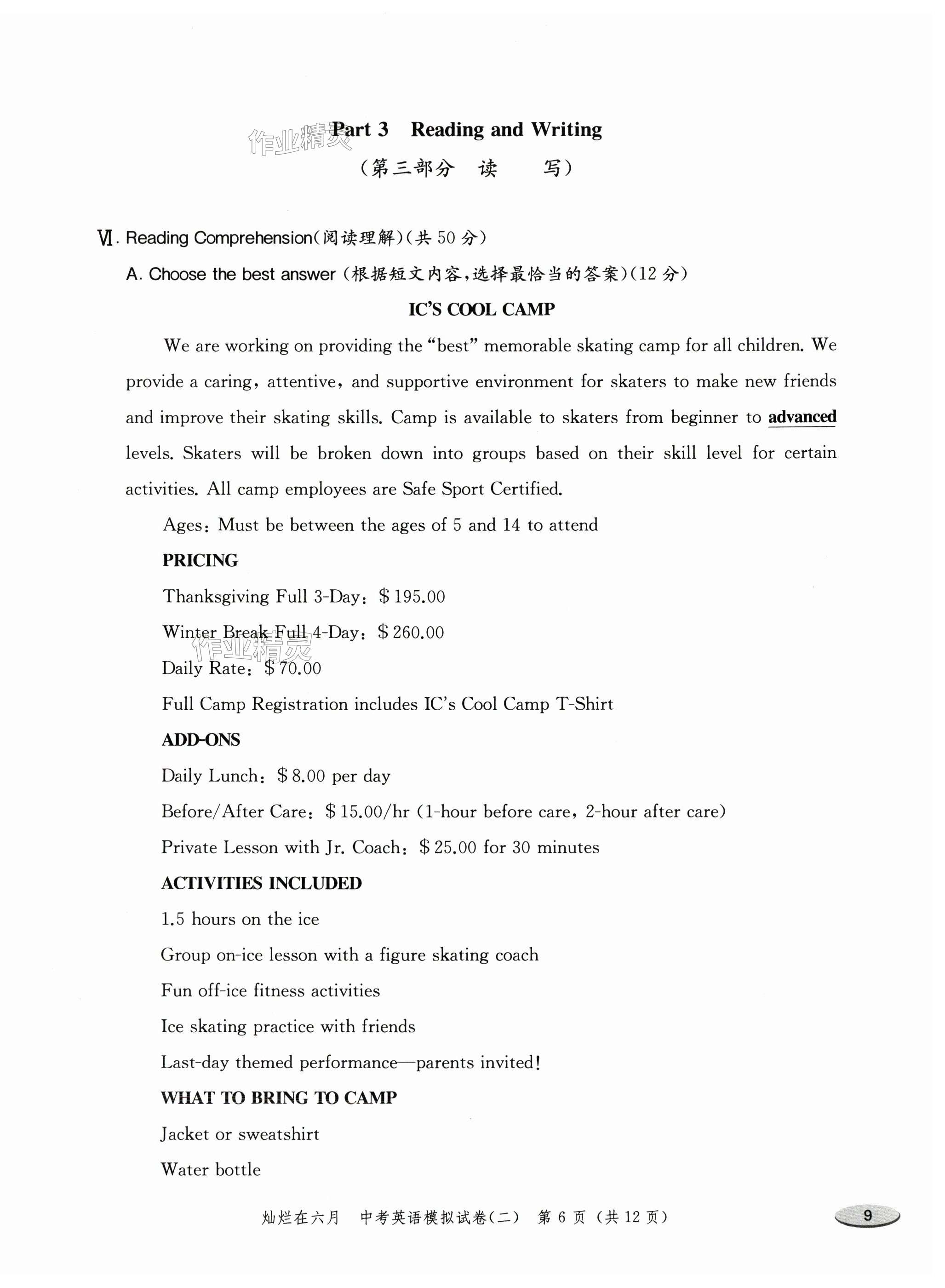 作业精灵

Part 3 Reading and Writing
(第三部分 读 写)

Ⅵ. Reading Comprehension(阅读理解)(共 50 分)

A. Choose the best answer (根据短文内容,选择最恰当的答案)(12 分)

IC'S COOL CAMP

We are working on providing the "best" memorable skating camp for all children. We provide a caring, attentive, and supportive environment for skaters to make new friends and improve their skating skills. Camp is available to skaters from beginner to advanced levels. Skaters will be broken down into groups based on their skill level for certain activities. All camp employees are Safe Sport Certified.

Ages: Must be between the ages of 5 and 14 to attend

PRICING

Thanksgiving Full 3-Day: \$195.00

Winter Break Full 4-Day: \$260.00

作业精灵

Daily Rate: \$70.00

Full Camp Registration includes IC's Cool Camp T-Shirt

ADD-ONS

Daily Lunch: \$8.00 per day

Before/After Care: \$15.00/hr (1-hour before care, 2-hour after care)

Private Lesson with Jr. Coach: \$25.00 for 30 minutes

ACTIVITIES INCLUDED

1.5 hours on the ice

Group on-ice lesson with a figure skating coach

Fun off-ice fitness activities

Ice skating practice with friends

Last-day themed performance—parents invited!

WHAT TO BRING TO CAMP

Jacket or sweatshirt

Water bottle

灿烂在六月 中考英语模拟试卷(二) 第 6 页 (共 12 页)

9